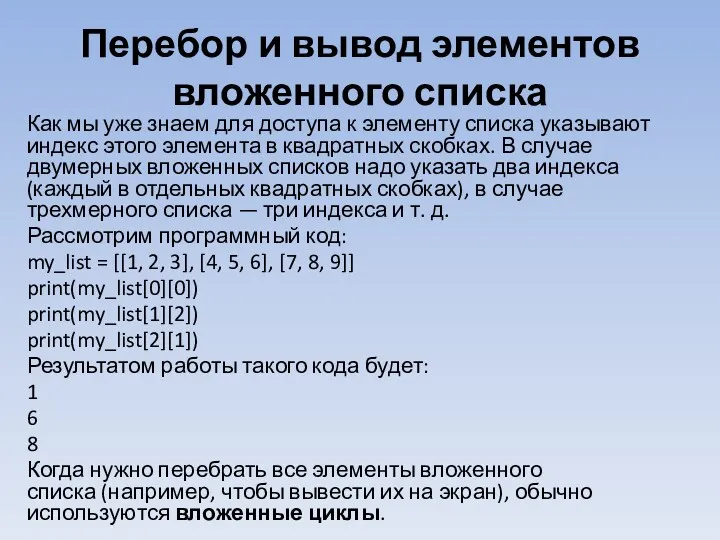 Перебор и вывод элементов вложенного списка

Как мы уже знаем для доступа к элементу списка указывают индекс этого элемента в квадратных скобках. В случае двумерных вложенных списков надо указать два индекса (каждый в отдельных квадратных скобках), в случае трехмерного списка — три индекса и т. д.

Рассмотрим программный код:

my_list = [[1, 2, 3], [4, 5, 6], [7, 8, 9]]

print(my_list[0][0])

print(my_list[1][2])

print(my_list[2][1])

Результатом работы такого кода будет:

1

6

8

Когда нужно перебрать все элементы вложенного списка (например, чтобы вывести их на экран), обычно используются вложенные циклы.